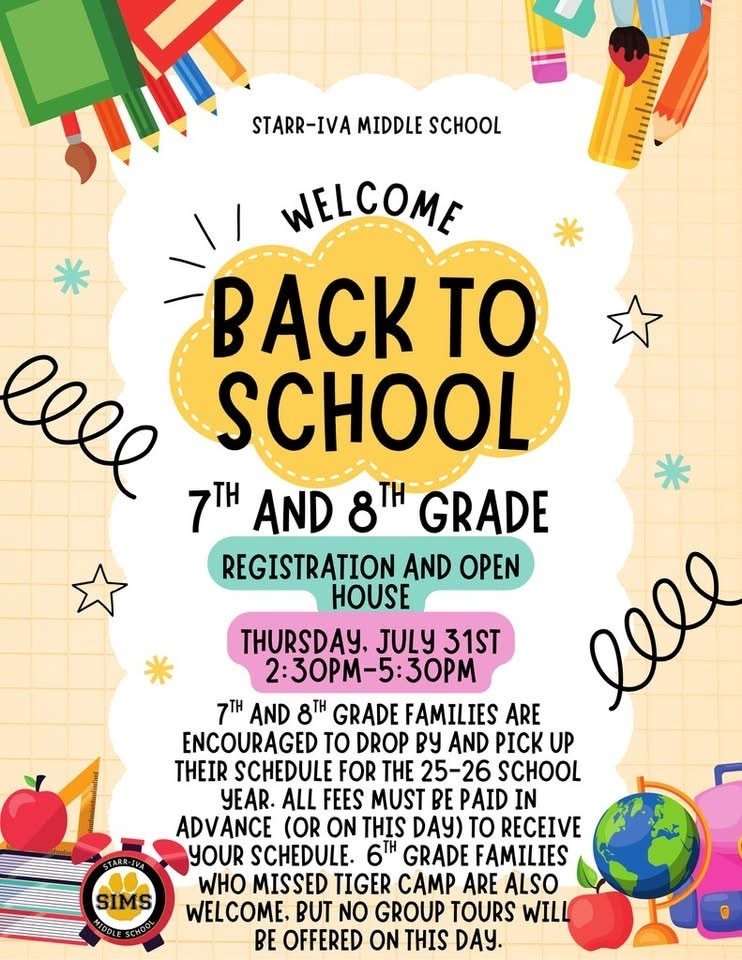 STARR-IVA MIDDLE SCHOOL

WELCOME

BACK TO SCHOOL

$7^{TH}$ AND $8^{TH}$ GRADE

REGISTRATION AND OPEN HOUSE

THURSDAY, JULY 31ST
2:30PM-5:30PM

$7^{TH}$ AND $8^{TH}$ GRADE FAMILIES ARE ENCOURAGED TO DROP BY AND PICK UP THEIR SCHEDULE FOR THE 25-26 SCHOOL YEAR. ALL FEES MUST BE PAID IN ADVANCE (OR ON THIS DAY) TO RECEIVE YOUR SCHEDULE. $6^{TH}$ GRADE FAMILIES WHO MISSED TIGER CAMP ARE ALSO WELCOME, BUT NO GROUP TOURS WILL BE OFFERED ON THIS DAY.

STARR-IVA
SIMS
MIDDLE SCHOOL